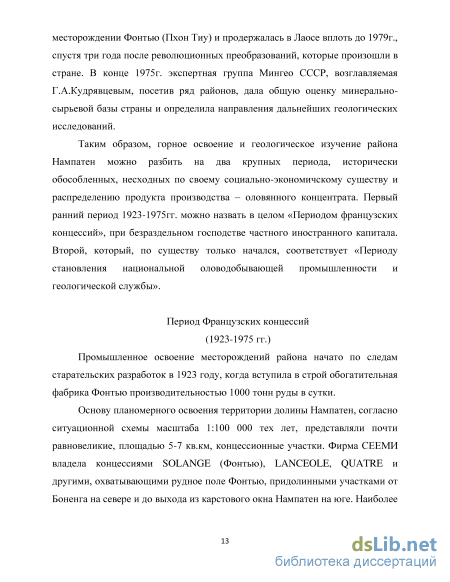 месторождении Фонтью (Пхон Тиу) и продержалась в Лаосе вплоть до 1979г., спустя три года после революционных преобразований, которые произошли в стране. В конце 1975г. экспертная группа Мингео СССР, возглавляемая Г.А.Кудрявцевым, посетив ряд районов, дала общую оценку минерально-сырьевой базы страны и определила направления дальнейших геологических исследований.

Таким образом, горное освоение и геологическое изучение района Нампатен можно разбить на два крупных периода, исторически обособленных, несходных по своему социально-экономичскому существу и распределению продукта производства – оловянного концентрата. Первый ранний период 1923-1975гг. можно назвать в целом «Периодом французских концессий», при безраздельном господстве частного иностранного капитала. Второй, который, по существу только начался, соответствует «Периоду становления национальной оловодобывающей промышленности и геологической службы».

Период Французских концессий
(1923-1975 гг.)

Промышленное освоение месторождений района начато по следам старательских разработок в 1923 году, когда вступила в строй обогатительная фабрика Фонтью производительностью 1000 тонн руды в сутки.

Основу планомерного освоения территории долины Нампатен, согласно ситуационной схемы масштаба 1:100 000 тех лет, представляли почти равновеликие, площадью 5-7 кв.км, концессионные участки. Фирма СЕЕМИ владела концессиями SOLANGE (Фонтью), LANCEOLE, QUATRE и другими, охватывающими рудное поле Фонтью, придолинными участками от Боненга на севере и до выхода из карстового окна Нампатен на юге. Наиболее

13

dsLib.net
библиотека диссертаций